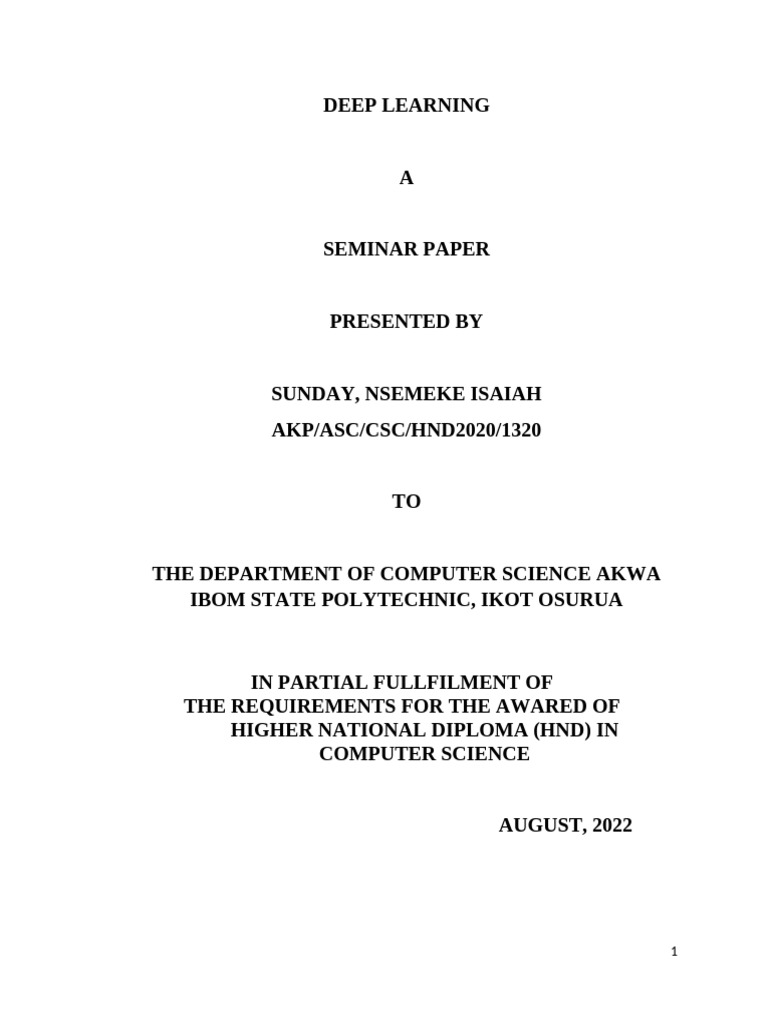 DEEP LEARNING

A

SEMINAR PAPER

PRESENTED BY

SUNDAY, NSEMEKE ISAIAH
AKP/ASC/CSC/HND2020/1320

TO

THE DEPARTMENT OF COMPUTER SCIENCE AKWA IBOM STATE POLYTECHNIC, IKOT OSURUA

IN PARTIAL FULLFILMENT OF THE REQUIREMENTS FOR THE AWARED OF HIGHER NATIONAL DIPLOMA (HND) IN COMPUTER SCIENCE

AUGUST, 2022

1